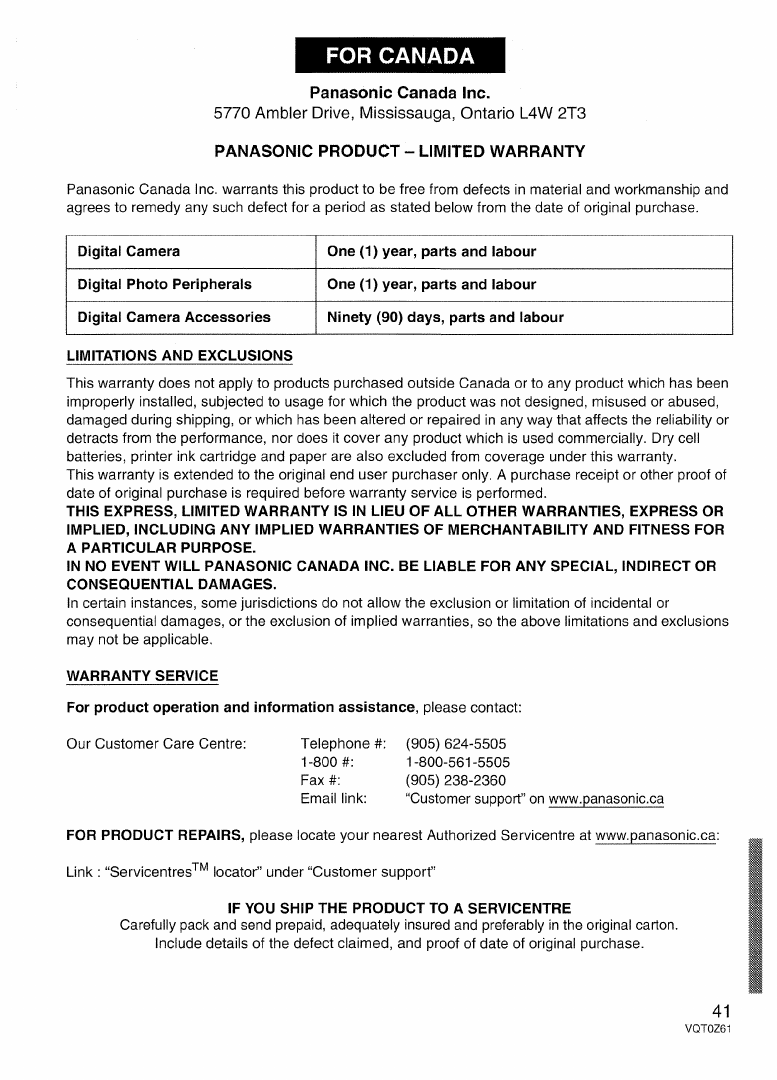 FOR CANADA

Panasonic Canada Inc.
5770 Ambler Drive, Mississauga, Ontario L4W 2T3

PANASONIC PRODUCT – LIMITED WARRANTY

Panasonic Canada Inc. warrants this product to be free from defects in material and workmanship and agrees to remedy any such defect for a period as stated below from the date of original purchase.

| Digital Camera | One (1) year, parts and labour |
|---|---|
| Digital Photo Peripherals | One (1) year, parts and labour |
| Digital Camera Accessories | Ninety (90) days, parts and labour |

LIMITATIONS AND EXCLUSIONS

This warranty does not apply to products purchased outside Canada or to any product which has been improperly installed, subjected to usage for which the product was not designed, misused or abused, damaged during shipping, or which has been altered or repaired in any way that affects the reliability or detracts from the performance, nor does it cover any product which is used commercially. Dry cell batteries, printer ink cartridge and paper are also excluded from coverage under this warranty.
This warranty is extended to the original end user purchaser only. A purchase receipt or other proof of date of original purchase is required before warranty service is performed.
THIS EXPRESS, LIMITED WARRANTY IS IN LIEU OF ALL OTHER WARRANTIES, EXPRESS OR IMPLIED, INCLUDING ANY IMPLIED WARRANTIES OF MERCHANTABILITY AND FITNESS FOR A PARTICULAR PURPOSE.
IN NO EVENT WILL PANASONIC CANADA INC. BE LIABLE FOR ANY SPECIAL, INDIRECT OR CONSEQUENTIAL DAMAGES.
In certain instances, some jurisdictions do not allow the exclusion or limitation of incidental or consequential damages, or the exclusion of implied warranties, so the above limitations and exclusions may not be applicable.

WARRANTY SERVICE

For product operation and information assistance, please contact:

Our Customer Care Centre: Telephone #: (905) 624-5505
1-800 #: 1-800-561-5505
Fax #: (905) 238-2360
Email link: "Customer support" on www.panasonic.ca

FOR PRODUCT REPAIRS, please locate your nearest Authorized Servicentre at www.panasonic.ca:

Link : "Servicentres$^{TM}$ locator" under "Customer support"

IF YOU SHIP THE PRODUCT TO A SERVICENTRE
Carefully pack and send prepaid, adequately insured and preferably in the original carton.
Include details of the defect claimed, and proof of date of original purchase.

41
VQT0Z61